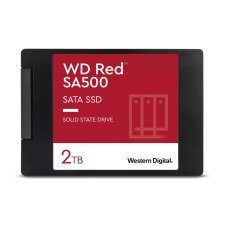 WD Red™
SA500

SATA SSD

SOLID STATE DRIVE

2TB

Western Digital.